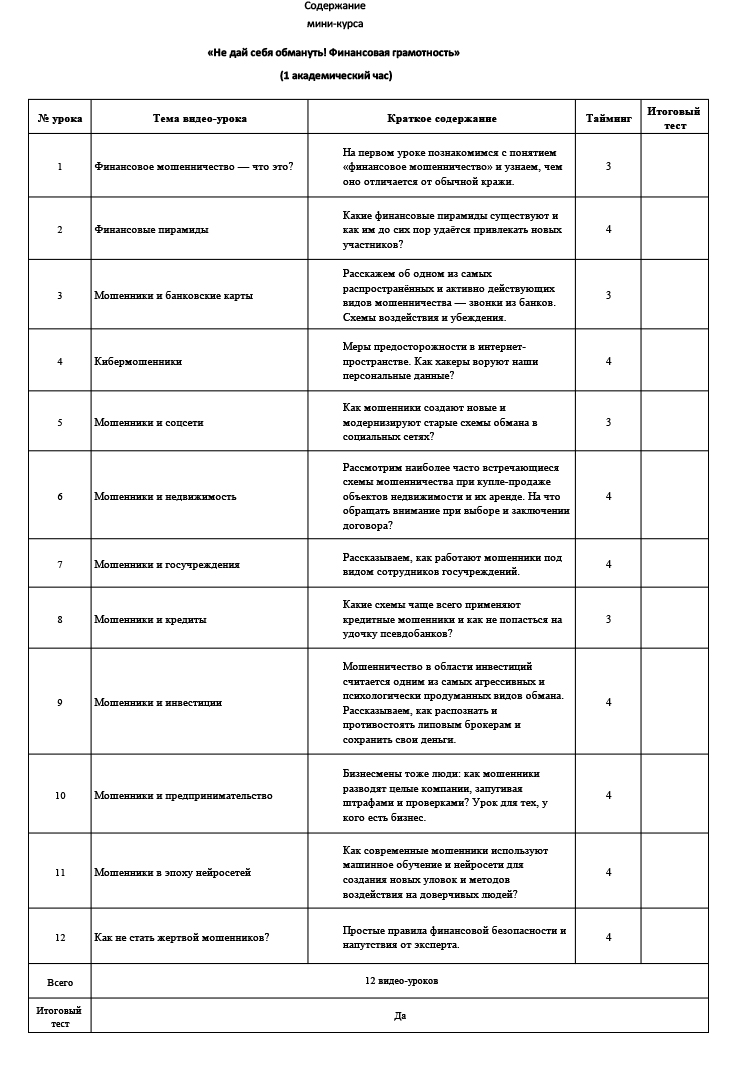 Содержание
мини-курса

«Не дай себя обмануть! Финансовая грамотность»

(1 академический час)

| № урока | Тема видео-урока | Краткое содержание | Тайминг | Итоговый тест |
|---|---|---|---|---|
| 1 | Финансовое мошенничество — что это? | На первом уроке познакомимся с понятием «финансовое мошенничество» и узнаем, чем оно отличается от обычной кражи. | 3 | |
| 2 | Финансовые пирамиды | Какие финансовые пирамиды существуют и как им до сих пор удаётся привлекать новых участников? | 4 | |
| 3 | Мошенники и банковские карты | Расскажем об одном из самых распространённых и активно действующих видов мошенничества — звонки из банков. Схемы воздействия и убеждения. | 3 | |
| 4 | Кибермошенники | Меры предосторожности в интернет-пространстве. Как хакеры воруют наши персональные данные? | 4 | |
| 5 | Мошенники и соцсети | Как мошенники создают новые и модернизируют старые схемы обмана в социальных сетях? | 3 | |
| 6 | Мошенники и недвижимость | Рассмотрим наиболее часто встречающиеся схемы мошенничества при купле-продаже объектов недвижимости и их аренде. На что обращать внимание при выборе и заключении договора? | 4 | |
| 7 | Мошенники и госучреждения | Рассказываем, как работают мошенники под видом сотрудников госучреждений. | 4 | |
| 8 | Мошенники и кредиты | Какие схемы чаще всего применяют кредитные мошенники и как не попасться на удочку псевдобанков? | 3 | |
| 9 | Мошенники и инвестиции | Мошенничество в области инвестиций считается одним из самых агрессивных и психологически продуманных видов обмана. Рассказываем, как распознать и противостоять липовым брокерам и сохранить свои деньги. | 4 | |
| 10 | Мошенники и предпринимательство | Бизнесмены тоже люди: как мошенники разводят целые компании, запугивая штрафами и проверками? Урок для тех, у кого есть бизнес. | 4 | |
| 11 | Мошенники в эпоху нейросетей | Как современные мошенники используют машинное обучение и нейросети для создания новых уловок и методов воздействия на доверчивых людей? | 4 | |
| 12 | Как не стать жертвой мошенников? | Простые правила финансовой безопасности и напутствия от эксперта. | 4 | |
| Всего | 12 видео-уроков | | | |
| Итоговый тест | Да | | | |